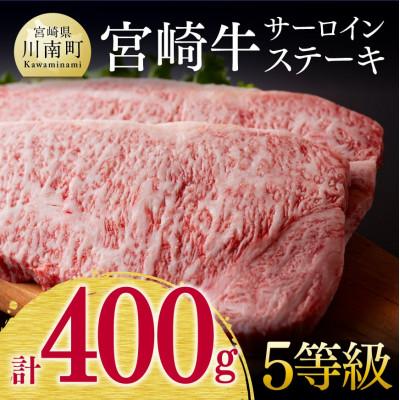 宮崎県
川南町
Kawaminami

宮崎牛 サーロイン ステーキ

計 400g

5等級